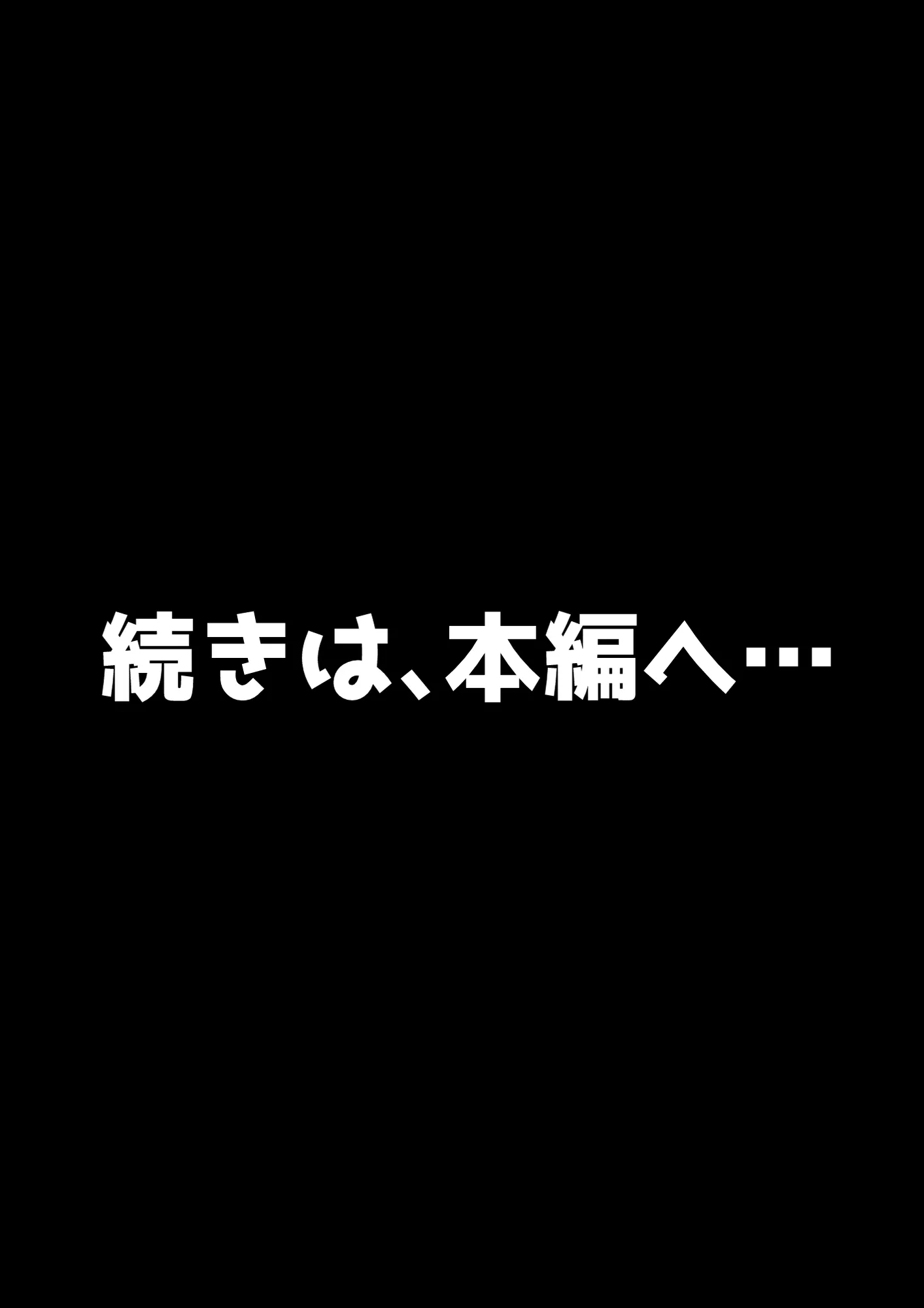 続きは、本編へ…